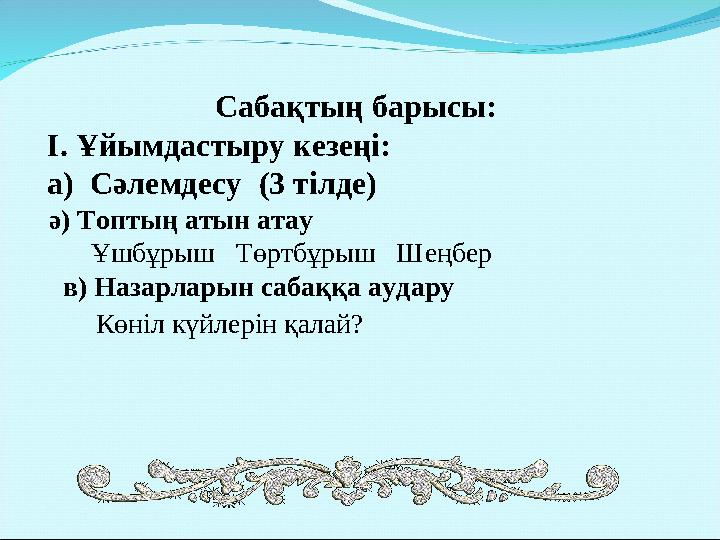 Сабақтың барысы:
І. Ұйымдастыру кезеңі:
а) Сәлемдесу (3 тілде)
ә) Топтың атын атау
Ұшбұрыш Төртбұрыш Шеңбер
в) Назарларын сабаққа аудару
Көніл күйлерін қалай?